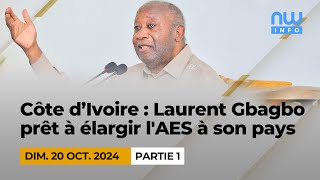 NW
INFO

Côte d’Ivoire : Laurent Gbagbo prêt à élargir l'AES à son pays

DIM. 20 OCT. 2024

PARTIE 1